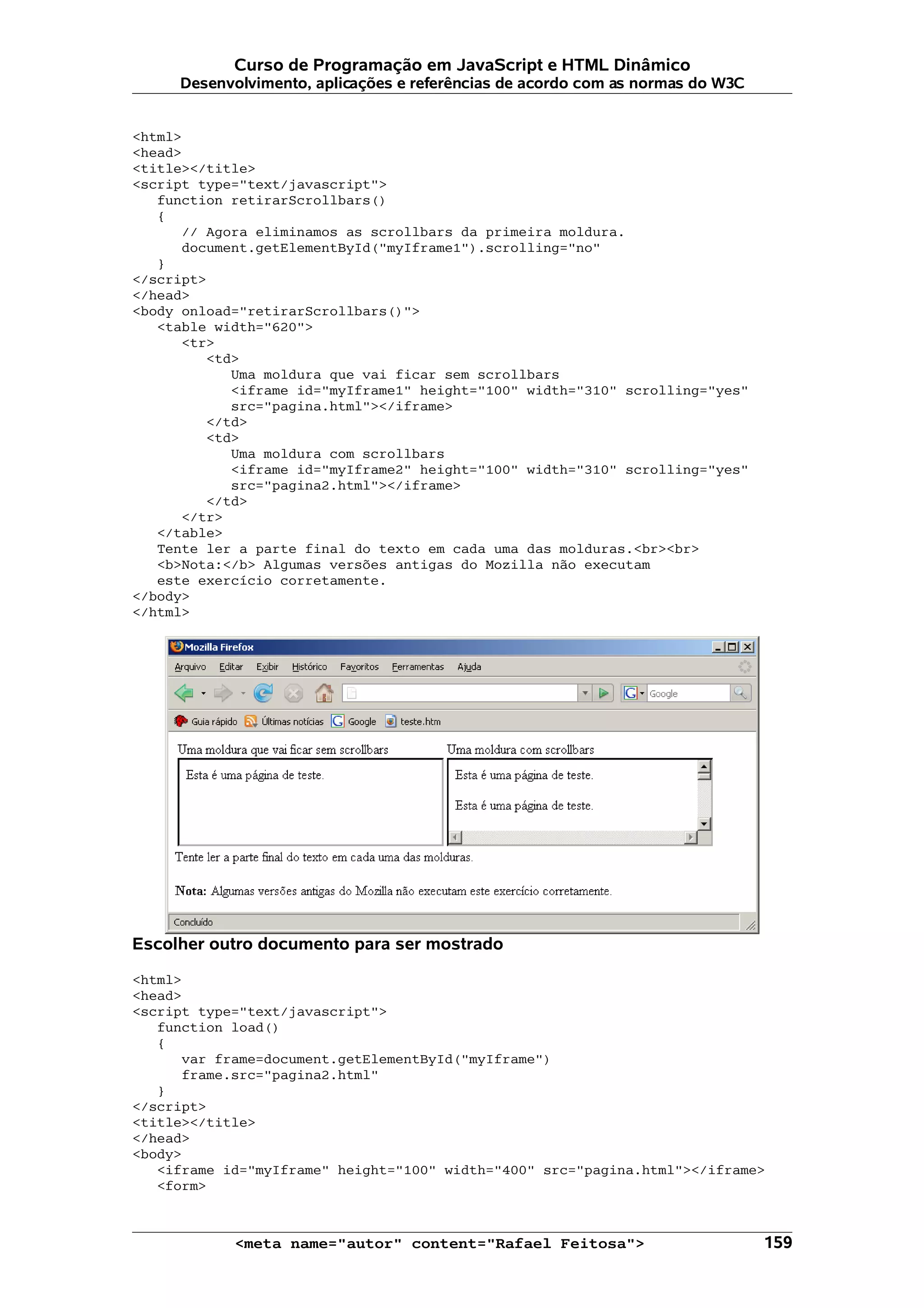 Curso de Programação em JavaScript e HTML Dinâmico
Desenvolvimento, aplicações e referências de acordo com as normas do W3C

<html>
<head>
<title></title>
<script type="text/javascript">
function retirarScrollbars()
{
// Agora eliminamos as scrollbars da primeira moldura.
document.getElementById("myIframe1").scrolling="no"
}
</script>
</head>
<body onload="retirarScrollbars()">
<table width="620">
<tr>
<td>
Uma moldura que vai ficar sem scrollbars
<iframe id="myIframe1" height="100" width="310" scrolling="yes" src="pagina.html"></iframe>
</td>
<td>
Uma moldura com scrollbars
<iframe id="myIframe2" height="100" width="310" scrolling="yes" src="pagina2.html"></iframe>
</td>
</tr>
</table>
Tente ler a parte final do texto em cada uma das molduras.<br><br>
<b>Nota:</b> Algumas versões antigas do Mozilla não executam este exercício corretamente.
</body>
</html>

Mozilla Firefox
Arquivo Editar Exibir Histórico Favoritos Ferramentas Ajuda
Google
Guia rápido Últimas notícias Google teste.htm
Uma moldura que vai ficar sem scrollbars
Esta é uma página de teste.
Uma moldura com scrollbars
Esta é uma página de teste.
Esta é uma página de teste.
Tente ler a parte final do texto em cada uma das molduras.
Nota: Algumas versões antigas do Mozilla não executam este exercício corretamente.
Concluído

Escolher outro documento para ser mostrado

<html>
<head>
<script type="text/javascript">
function load()
{
var frame=document.getElementById("myIframe")
frame.src="pagina2.html"
}
</script>
<title></title>
</head>
<body>
<iframe id="myIframe" height="100" width="400" src="pagina.html"></iframe>
<form>

<meta name="autor" content="Rafael Feitosa"> 159